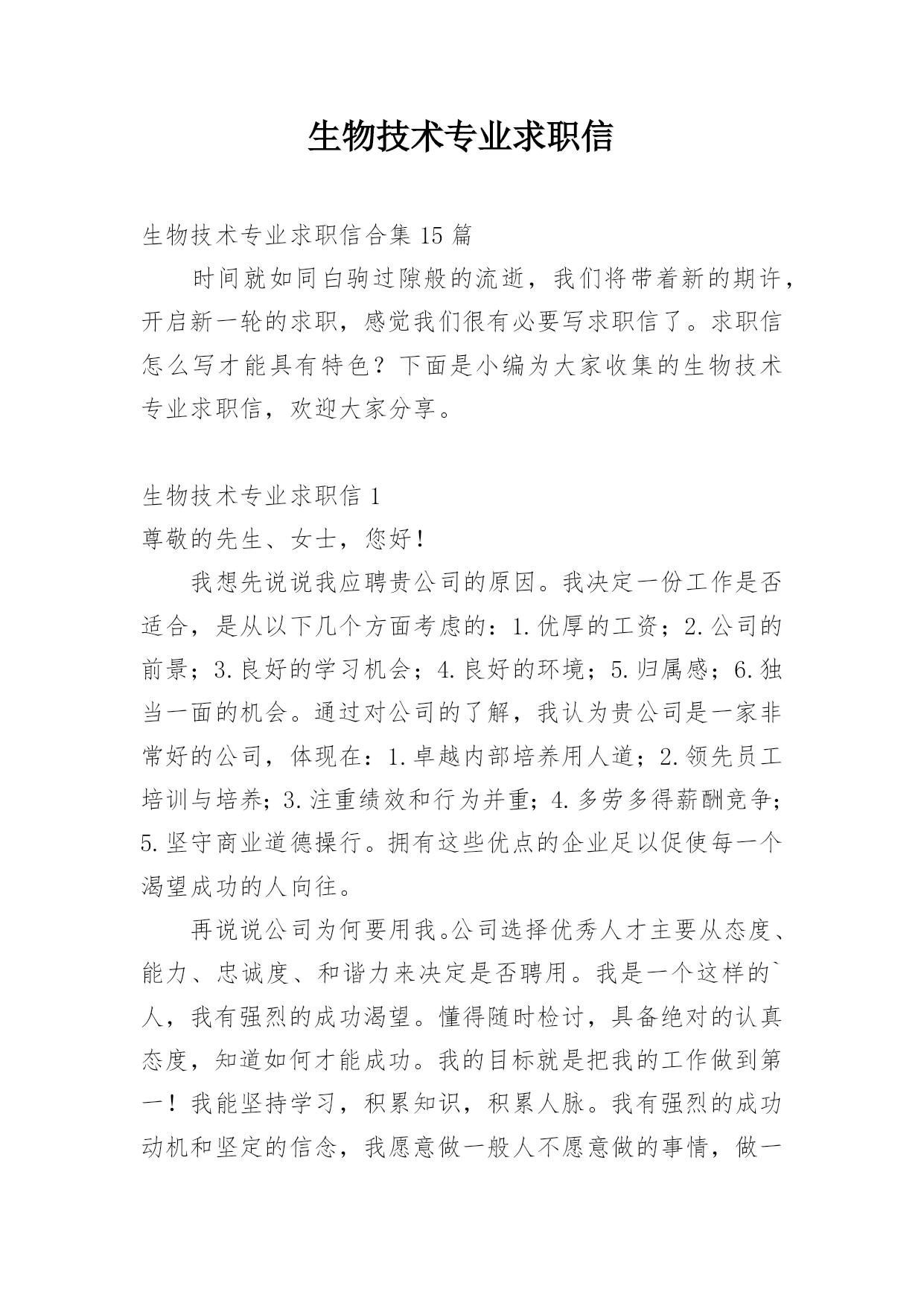 生物技术专业求职信

生物技术专业求职信合集 15 篇

时间就如同白驹过隙般的流逝，我们将带着新的期许，开启新一轮的求职，感觉我们很有必要写求职信了。求职信怎么写才能具有特色？下面是小编为大家收集的生物技术专业求职信，欢迎大家分享。

生物技术专业求职信 1

尊敬的先生、女士，您好！

我想先说说我应聘贵公司的原因。我决定一份工作是否适合，是从以下几个方面考虑的：1.优厚的工资；2.公司的前景；3.良好的学习机会；4.良好的环境；5.归属感；6.独当一面的机会。通过对公司的了解，我认为贵公司是一家非常好的公司，体现在：1.卓越内部培养用人道；2.领先员工培训与培养；3.注重绩效和行为并重；4.多劳多得薪酬竞争；5.坚守商业道德操行。拥有这些优点的企业足以促使每一个渴望成功的人向往。

再说说公司为何要用我。公司选择优秀人才主要从态度、能力、忠诚度、和谐力来决定是否聘用。我是一个这样的`人，我有强烈的成功渴望。懂得随时检讨，具备绝对的认真态度，知道如何才能成功。我的目标就是把我的工作做到第一！我能坚持学习，积累知识，积累人脉。我有强烈的成功动机和坚定的信念，我愿意做一般人不愿意做的事情，做一